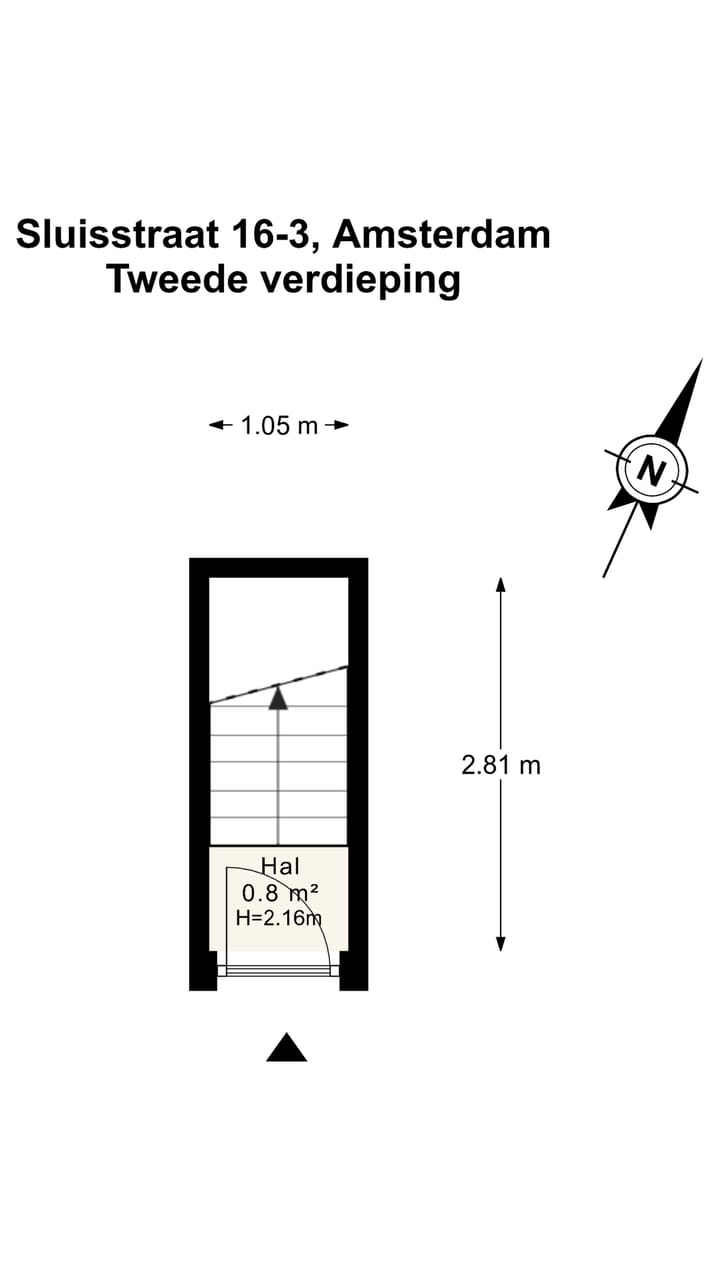 Sluisstraat 16-3, Amsterdam
Tweede verdieping

1.05 m

N

2.81 m

Hal
0.8 m²
H=2.16m